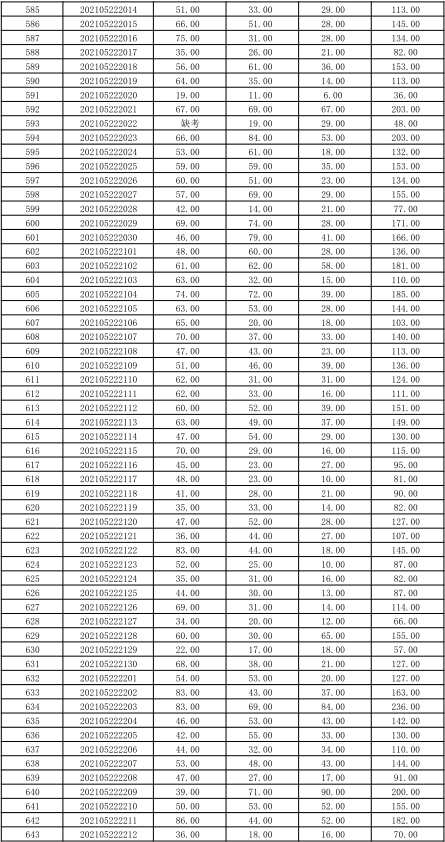 | 585 | 202105222014 | 51.00 | 33.00 | 29.00 | 113.00 |
|---|---|---|---|---|---|
| 586 | 202105222015 | 66.00 | 51.00 | 28.00 | 145.00 |
| 587 | 202105222016 | 75.00 | 31.00 | 28.00 | 134.00 |
| 588 | 202105222017 | 35.00 | 26.00 | 21.00 | 82.00 |
| 589 | 202105222018 | 56.00 | 61.00 | 36.00 | 153.00 |
| 590 | 202105222019 | 64.00 | 35.00 | 14.00 | 113.00 |
| 591 | 202105222020 | 19.00 | 11.00 | 6.00 | 36.00 |
| 592 | 202105222021 | 67.00 | 69.00 | 67.00 | 203.00 |
| 593 | 202105222022 | 缺考 | 19.00 | 29.00 | 48.00 |
| 594 | 202105222023 | 66.00 | 84.00 | 53.00 | 203.00 |
| 595 | 202105222024 | 53.00 | 61.00 | 18.00 | 132.00 |
| 596 | 202105222025 | 59.00 | 59.00 | 35.00 | 153.00 |
| 597 | 202105222026 | 60.00 | 51.00 | 23.00 | 134.00 |
| 598 | 202105222027 | 57.00 | 69.00 | 29.00 | 155.00 |
| 599 | 202105222028 | 42.00 | 14.00 | 21.00 | 77.00 |
| 600 | 202105222029 | 69.00 | 74.00 | 28.00 | 171.00 |
| 601 | 202105222030 | 46.00 | 79.00 | 41.00 | 166.00 |
| 602 | 202105222101 | 48.00 | 60.00 | 28.00 | 136.00 |
| 603 | 202105222102 | 61.00 | 62.00 | 58.00 | 181.00 |
| 604 | 202105222103 | 63.00 | 32.00 | 15.00 | 110.00 |
| 605 | 202105222104 | 74.00 | 72.00 | 39.00 | 185.00 |
| 606 | 202105222105 | 63.00 | 53.00 | 28.00 | 144.00 |
| 607 | 202105222106 | 65.00 | 20.00 | 18.00 | 103.00 |
| 608 | 202105222107 | 70.00 | 37.00 | 33.00 | 140.00 |
| 609 | 202105222108 | 47.00 | 43.00 | 23.00 | 113.00 |
| 610 | 202105222109 | 51.00 | 46.00 | 39.00 | 136.00 |
| 611 | 202105222110 | 62.00 | 31.00 | 31.00 | 124.00 |
| 612 | 202105222111 | 62.00 | 33.00 | 16.00 | 111.00 |
| 613 | 202105222112 | 60.00 | 52.00 | 39.00 | 151.00 |
| 614 | 202105222113 | 63.00 | 49.00 | 37.00 | 149.00 |
| 615 | 202105222114 | 47.00 | 54.00 | 29.00 | 130.00 |
| 616 | 202105222115 | 70.00 | 29.00 | 16.00 | 115.00 |
| 617 | 202105222116 | 45.00 | 23.00 | 27.00 | 95.00 |
| 618 | 202105222117 | 48.00 | 23.00 | 10.00 | 81.00 |
| 619 | 202105222118 | 41.00 | 28.00 | 21.00 | 90.00 |
| 620 | 202105222119 | 35.00 | 33.00 | 14.00 | 82.00 |
| 621 | 202105222120 | 47.00 | 52.00 | 28.00 | 127.00 |
| 622 | 202105222121 | 36.00 | 44.00 | 27.00 | 107.00 |
| 623 | 202105222122 | 83.00 | 44.00 | 18.00 | 145.00 |
| 624 | 202105222123 | 52.00 | 25.00 | 10.00 | 87.00 |
| 625 | 202105222124 | 35.00 | 31.00 | 16.00 | 82.00 |
| 626 | 202105222125 | 44.00 | 30.00 | 13.00 | 87.00 |
| 627 | 202105222126 | 69.00 | 31.00 | 14.00 | 114.00 |
| 628 | 202105222127 | 34.00 | 20.00 | 12.00 | 66.00 |
| 629 | 202105222128 | 60.00 | 30.00 | 65.00 | 155.00 |
| 630 | 202105222129 | 22.00 | 17.00 | 18.00 | 57.00 |
| 631 | 202105222130 | 68.00 | 38.00 | 21.00 | 127.00 |
| 632 | 202105222201 | 54.00 | 53.00 | 20.00 | 127.00 |
| 633 | 202105222202 | 83.00 | 43.00 | 37.00 | 163.00 |
| 634 | 202105222203 | 83.00 | 69.00 | 84.00 | 236.00 |
| 635 | 202105222204 | 46.00 | 53.00 | 43.00 | 142.00 |
| 636 | 202105222205 | 42.00 | 55.00 | 33.00 | 130.00 |
| 637 | 202105222206 | 44.00 | 32.00 | 34.00 | 110.00 |
| 638 | 202105222207 | 53.00 | 48.00 | 43.00 | 144.00 |
| 639 | 202105222208 | 47.00 | 27.00 | 17.00 | 91.00 |
| 640 | 202105222209 | 39.00 | 71.00 | 90.00 | 200.00 |
| 641 | 202105222210 | 50.00 | 53.00 | 52.00 | 155.00 |
| 642 | 202105222211 | 86.00 | 44.00 | 52.00 | 182.00 |
| 643 | 202105222212 | 36.00 | 18.00 | 16.00 | 70.00 |